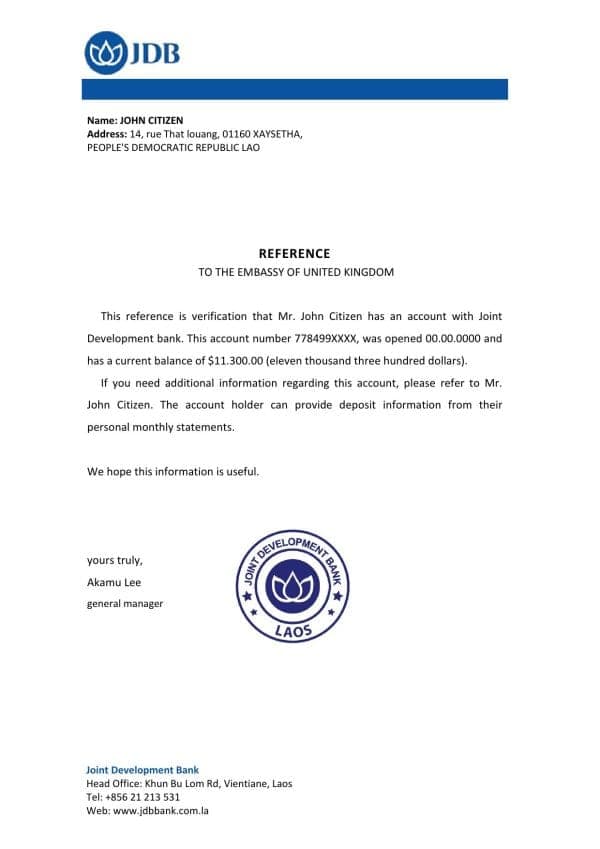 JDB

Name: JOHN CITIZEN
Address: 14, rue That louang, 01160 XAYSETHA, PEOPLE'S DEMOCRATIC REPUBLIC LAO

REFERENCE
TO THE EMBASSY OF UNITED KINGDOM

This reference is verification that Mr. John Citizen has an account with Joint Development bank. This account number 778499XXXX, was opened 00.00.0000 and has a current balance of $11.300.00 (eleven thousand three hundred dollars).

If you need additional information regarding this account, please refer to Mr. John Citizen. The account holder can provide deposit information from their personal monthly statements.

We hope this information is useful.

yours truly,
Akamu Lee
general manager

JOINT DEVELOPMENT BANK
LAOS

Joint Development Bank
Head Office: Khun Bu Lom Rd, Vientiane, Laos
Tel: +856 21 213 531
Web: www.jdbbank.com.la